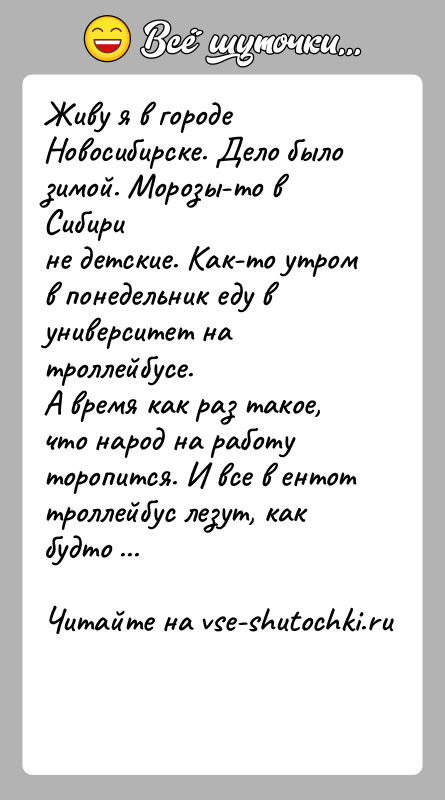 Всё шуточки...

Живу я в городе Новосибирске. Дело было зимой. Морозы-то в Сибири
не детские. Как-то утром в понедельник еду в университет на троллейбусе.
А время как раз такое, что народ на работу торопится. И все в ентот троллейбус лезут, как будто ...

Читайте на vse-shutochki.ru